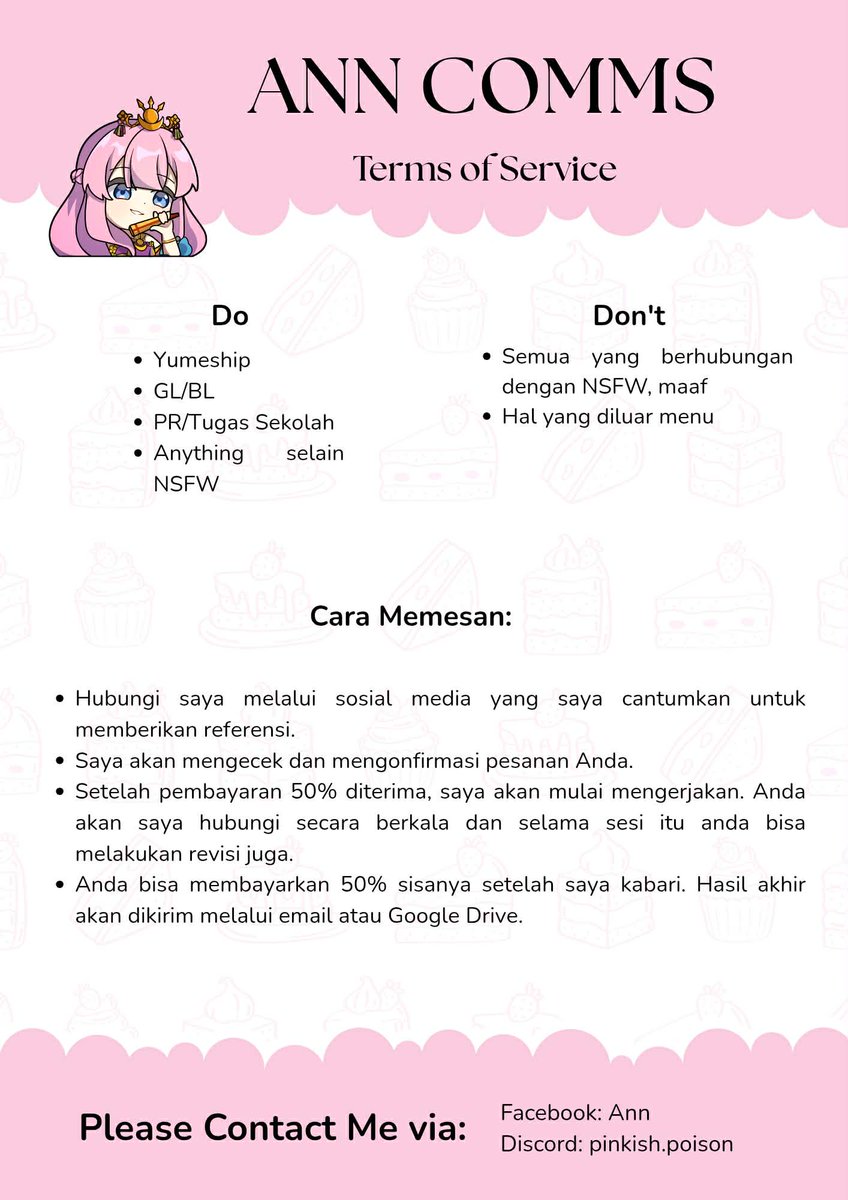 ANN COMMS

Terms of Service

Do

- Yumeship
- GL/BL
- PR/Tugas Sekolah
- Anything selain NSFW

Don't

- Semua yang berhubungan dengan NSFW, maaf
- Hal yang diluar menu

Cara Memesan:

- Hubungi saya melalui sosial media yang saya cantumkan untuk memberikan referensi.
- Saya akan mengecek dan mengonfirmasi pesanan Anda.
- Setelah pembayaran 50% diterima, saya akan mulai mengerjakan. Anda akan saya hubungi secara berkala dan selama sesi itu anda bisa melakukan revisi juga.
- Anda bisa membayarkan 50% sisanya setelah saya kabari. Hasil akhir akan dikirim melalui email atau Google Drive.

Please Contact Me via:

Facebook: Ann
Discord: pinkish.poison